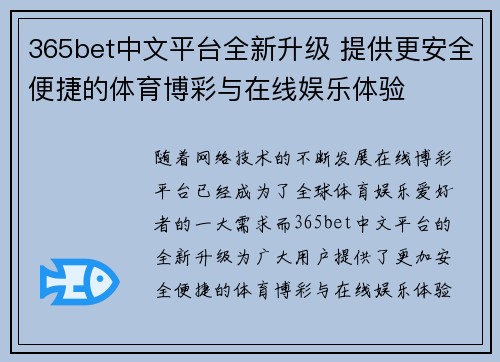 365bet中文平台全新升级 提供更安全便捷的体育博彩与在线娱乐体验

随着网络技术的不断发展在线博彩平台已经成为了全球体育娱乐爱好者的一大需求而365bet中文平台的全新升级为广大用户提供了更加安全便捷的体育博彩与在线娱乐体验